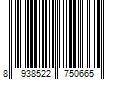 8 938522 750665